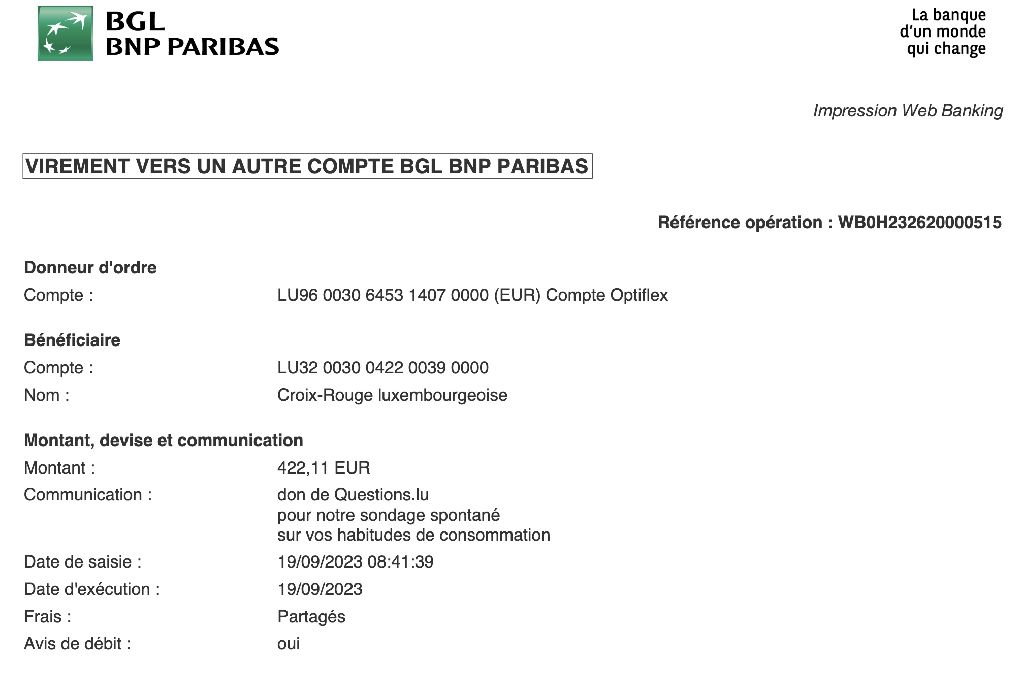 BGL
BNP PARIBAS

La banque
d'un monde
qui change

Impression Web Banking

VIREMENT VERS UN AUTRE COMPTE BGL BNP PARIBAS

Référence opération : WB0H232620000515

Donneur d'ordre
Compte : LU96 0030 6453 1407 0000 (EUR) Compte Optiflex

Bénéficiaire
Compte : LU32 0030 0422 0039 0000
Nom : Croix-Rouge luxembourgeoise

Montant, devise et communication
Montant : 422,11 EUR
Communication : don de Questions.lu
pour notre sondage spontané
sur vos habitudes de consommation
Date de saisie : 19/09/2023 08:41:39
Date d'exécution : 19/09/2023
Frais : Partagés
Avis de débit : oui